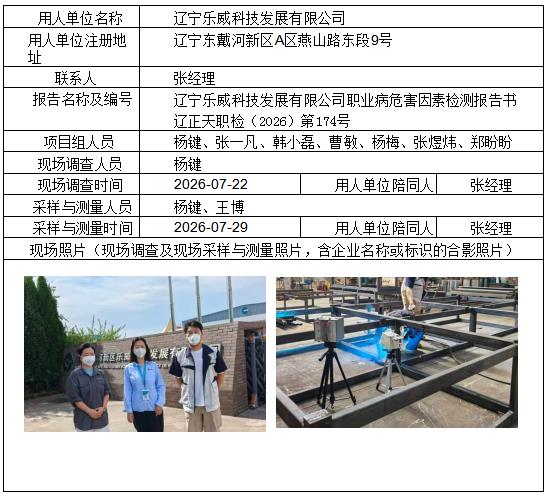 | 用人单位名称 | 辽宁乐威科技发展有限公司 | | |
|---|---|---|---|
| 用人单位注册地址 | 辽宁东戴河新区A区燕山路东段9号 | | |
| 联系人 | 张经理 | | |
| 报告名称及编号 | 辽宁乐威科技发展有限公司职业病危害因素检测报告书 辽正天职检（2026）第174号 | | |
| 项目组人员 | 杨键、张一凡、韩小磊、曹敏、杨梅、张煜炜、郑盼盼 | | |
| 现场调查人员 | 杨键 | | |
| 现场调查时间 | 2026-07-22 | 用人单位陪同人 | 张经理 |
| 采样与测量人员 | 杨键、王博 | | |
| 采样与测量时间 | 2026-07-29 | 用人单位陪同人 | 张经理 |
| 现场照片（现场调查及现场采样与测量照片，含企业名称或标识的合影照片） | | | |